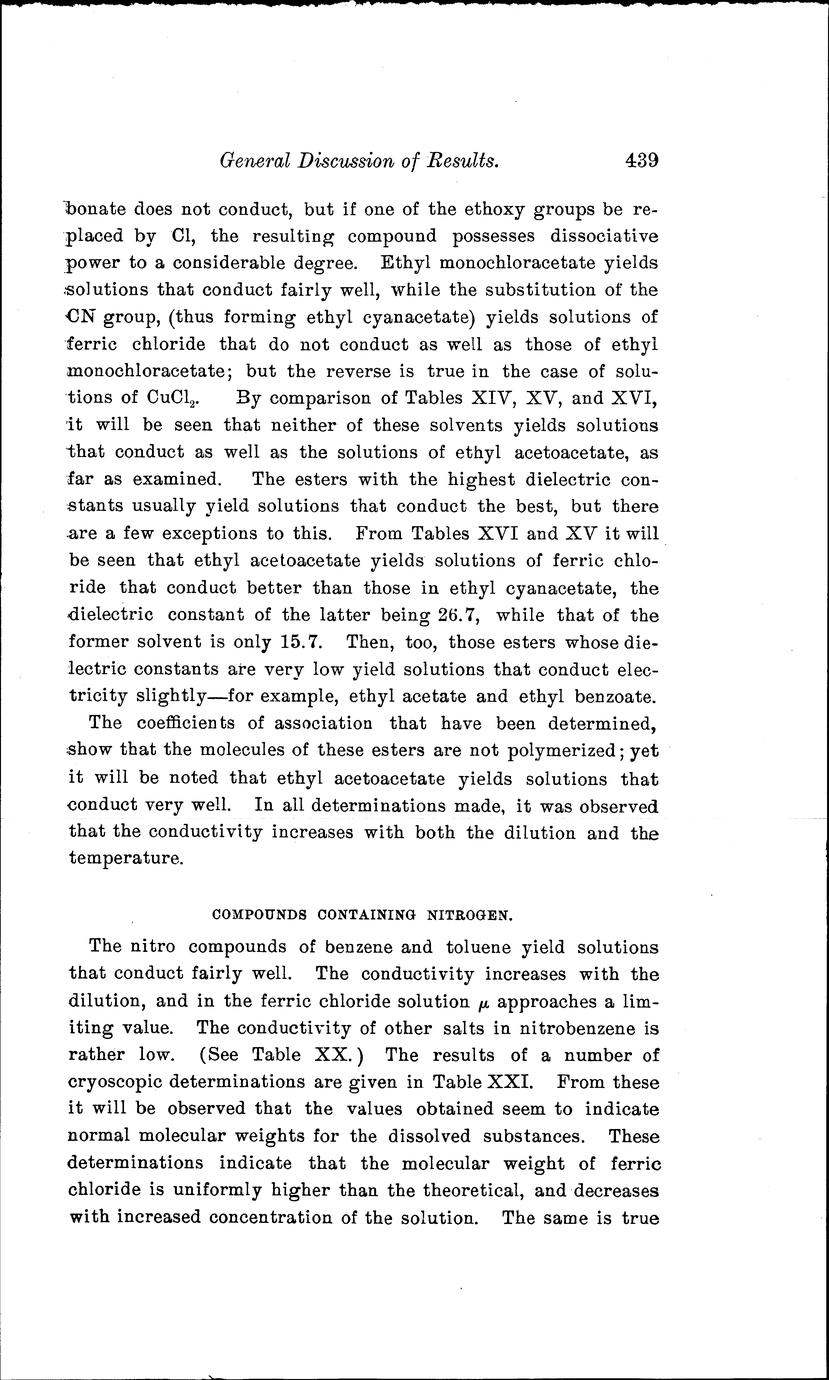 General Discussion of Results. 439

bonate does not conduct, but if one of the ethoxy groups be replaced by Cl, the resulting compound possesses dissociative power to a considerable degree. Ethyl monochloracetate yields solutions that conduct fairly well, while the substitution of the CN group, (thus forming ethyl cyanacetate) yields solutions of ferric chloride that do not conduct as well as those of ethyl monochloracetate; but the reverse is true in the case of solutions of $CuCl_2$. By comparison of Tables XIV, XV, and XVI, it will be seen that neither of these solvents yields solutions that conduct as well as the solutions of ethyl acetoacetate, as far as examined. The esters with the highest dielectric constants usually yield solutions that conduct the best, but there are a few exceptions to this. From Tables XVI and XV it will be seen that ethyl acetoacetate yields solutions of ferric chloride that conduct better than those in ethyl cyanacetate, the dielectric constant of the latter being 26.7, while that of the former solvent is only 15.7. Then, too, those esters whose dielectric constants are very low yield solutions that conduct electricity slightly—for example, ethyl acetate and ethyl benzoate.

The coefficients of association that have been determined, show that the molecules of these esters are not polymerized; yet it will be noted that ethyl acetoacetate yields solutions that conduct very well. In all determinations made, it was observed that the conductivity increases with both the dilution and the temperature.

COMPOUNDS CONTAINING NITROGEN.

The nitro compounds of benzene and toluene yield solutions that conduct fairly well. The conductivity increases with the dilution, and in the ferric chloride solution $\mu$ approaches a limiting value. The conductivity of other salts in nitrobenzene is rather low. (See Table XX.) The results of a number of cryoscopic determinations are given in Table XXI. From these it will be observed that the values obtained seem to indicate normal molecular weights for the dissolved substances. These determinations indicate that the molecular weight of ferric chloride is uniformly higher than the theoretical, and decreases with increased concentration of the solution. The same is true